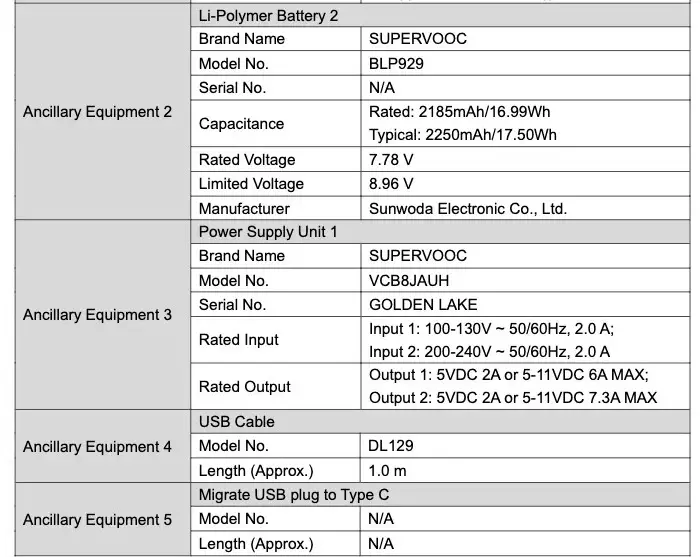 | | | |
|---|---|---|
| Ancillary Equipment 2 | Li-Polymer Battery 2 | |
| | Brand Name | SUPERVOOC |
| | Model No. | BLP929 |
| | Serial No. | N/A |
| | Capacitance | Rated: 2185mAh/16.99Wh Typical: 2250mAh/17.50Wh |
| | Rated Voltage | 7.78 V |
| | Limited Voltage | 8.96 V |
| | Manufacturer | Sunwoda Electronic Co., Ltd. |
| Ancillary Equipment 3 | Power Supply Unit 1 | |
| | Brand Name | SUPERVOOC |
| | Model No. | VCB8JAUH |
| | Serial No. | GOLDEN LAKE |
| | Rated Input | Input 1: 100-130V ~ 50/60Hz, 2.0 A; Input 2: 200-240V ~ 50/60Hz, 2.0 A |
| | Rated Output | Output 1: 5VDC 2A or 5-11VDC 6A MAX; Output 2: 5VDC 2A or 5-11VDC 7.3A MAX |
| Ancillary Equipment 4 | USB Cable | |
| | Model No. | DL129 |
| | Length (Approx.) | 1.0 m |
| Ancillary Equipment 5 | Migrate USB plug to Type C | |
| | Model No. | N/A |
| | Length (Approx.) | N/A |